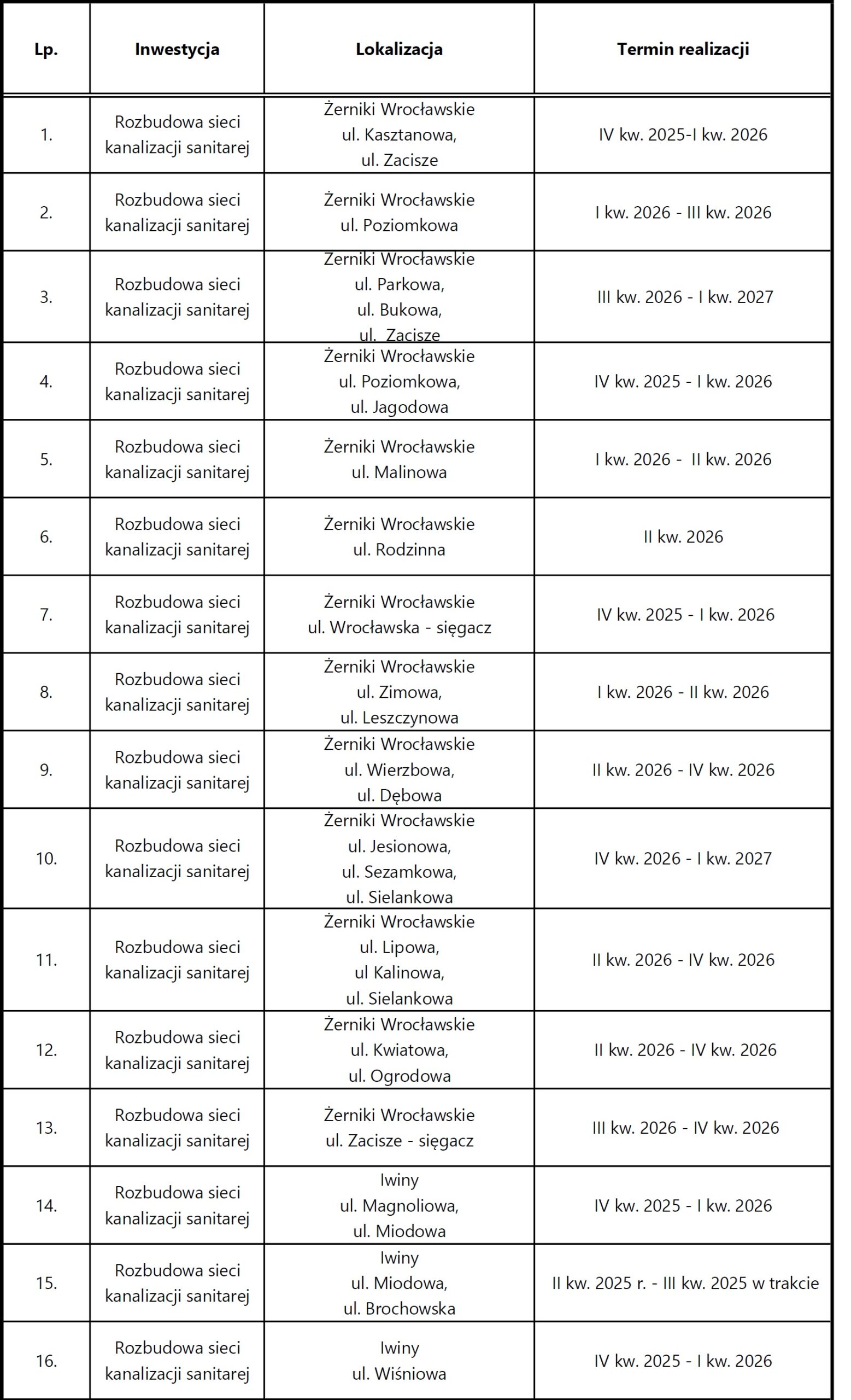 | Lp. | Inwestycja | Lokalizacja | Termin realizacji |
|---|---|---|---|
| 1. | Rozbudowa sieci kanalizacji sanitarej | Żerniki Wrocławskie ul. Kasztanowa, ul. Zacisze | IV kw. 2025-I kw. 2026 |
| 2. | Rozbudowa sieci kanalizacji sanitarej | Żerniki Wrocławskie ul. Poziomkowa | I kw. 2026 - III kw. 2026 |
| 3. | Rozbudowa sieci kanalizacji sanitarej | Żerniki Wrocławskie ul. Parkowa, ul. Bukowa, ul. Zacisze | III kw. 2026 - I kw. 2027 |
| 4. | Rozbudowa sieci kanalizacji sanitarej | Żerniki Wrocławskie ul. Poziomkowa, ul. Jagodowa | IV kw. 2025 - I kw. 2026 |
| 5. | Rozbudowa sieci kanalizacji sanitarej | Żerniki Wrocławskie ul. Malinowa | I kw. 2026 - II kw. 2026 |
| 6. | Rozbudowa sieci kanalizacji sanitarej | Żerniki Wrocławskie ul. Rodzinna | II kw. 2026 |
| 7. | Rozbudowa sieci kanalizacji sanitarej | Żerniki Wrocławskie ul. Wrocławska - sięgacz | IV kw. 2025 - I kw. 2026 |
| 8. | Rozbudowa sieci kanalizacji sanitarej | Żerniki Wrocławskie ul. Zimowa, ul. Leszczynowa | I kw. 2026 - II kw. 2026 |
| 9. | Rozbudowa sieci kanalizacji sanitarej | Żerniki Wrocławskie ul. Wierzbowa, ul. Dębowa | II kw. 2026 - IV kw. 2026 |
| 10. | Rozbudowa sieci kanalizacji sanitarej | Żerniki Wrocławskie ul. Jesionowa, ul. Sezamkowa, ul. Sielankowa | IV kw. 2026 - I kw. 2027 |
| 11. | Rozbudowa sieci kanalizacji sanitarej | Żerniki Wrocławskie ul. Lipowa, ul Kalinowa, ul. Sielankowa | II kw. 2026 - IV kw. 2026 |
| 12. | Rozbudowa sieci kanalizacji sanitarej | Żerniki Wrocławskie ul. Kwiatowa, ul. Ogrodowa | II kw. 2026 - IV kw. 2026 |
| 13. | Rozbudowa sieci kanalizacji sanitarej | Żerniki Wrocławskie ul. Zacisze - sięgacz | III kw. 2026 - IV kw. 2026 |
| 14. | Rozbudowa sieci kanalizacji sanitarej | Iwiny ul. Magnoliowa, ul. Miodowa | IV kw. 2025 - I kw. 2026 |
| 15. | Rozbudowa sieci kanalizacji sanitarej | Iwiny ul. Miodowa, ul. Brochowska | II kw. 2025 r. - III kw. 2025 w trakcie |
| 16. | Rozbudowa sieci kanalizacji sanitarej | Iwiny ul. Wiśniowa | IV kw. 2025 - I kw. 2026 |